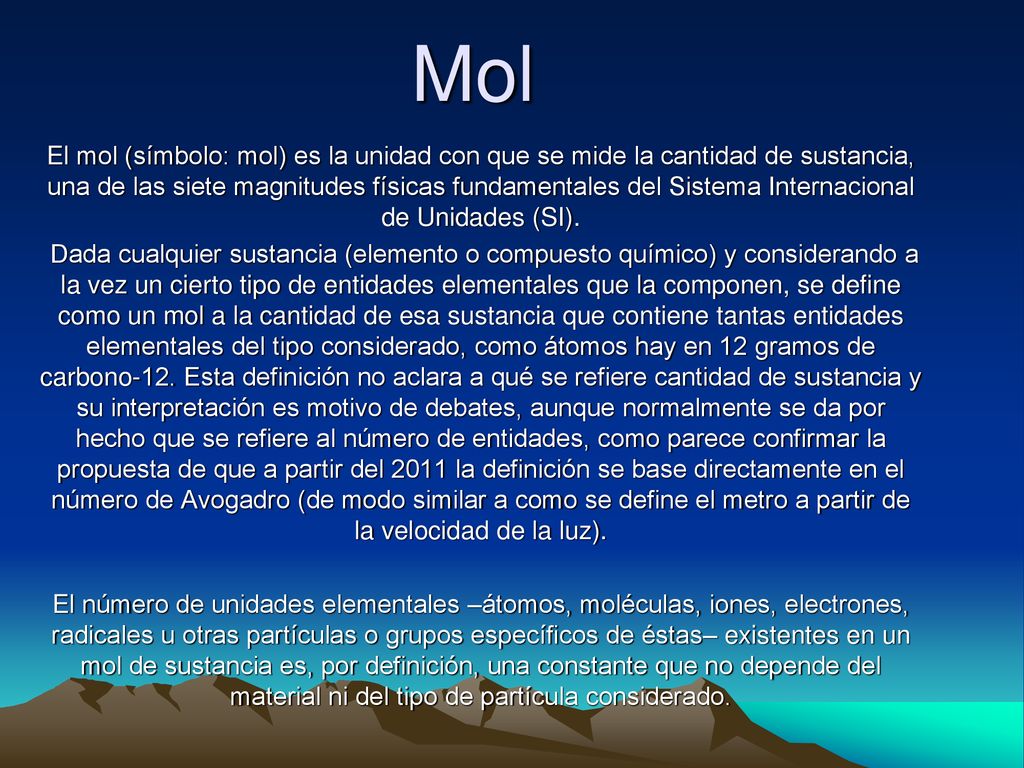 Mol

El mol (símbolo: mol) es la unidad con que se mide la cantidad de sustancia, una de las siete magnitudes físicas fundamentales del Sistema Internacional de Unidades (SI).

Dada cualquier sustancia (elemento o compuesto químico) y considerando a la vez un cierto tipo de entidades elementales que la componen, se define como un mol a la cantidad de esa sustancia que contiene tantas entidades elementales del tipo considerado, como átomos hay en 12 gramos de carbono-12. Esta definición no aclara a qué se refiere cantidad de sustancia y su interpretación es motivo de debates, aunque normalmente se da por hecho que se refiere al número de entidades, como parece confirmar la propuesta de que a partir del 2011 la definición se base directamente en el número de Avogadro (de modo similar a como se define el metro a partir de la velocidad de la luz).

El número de unidades elementales –átomos, moléculas, iones, electrones, radicales u otras partículas o grupos específicos de éstas– existentes en un mol de sustancia es, por definición, una constante que no depende del material ni del tipo de partícula considerado.